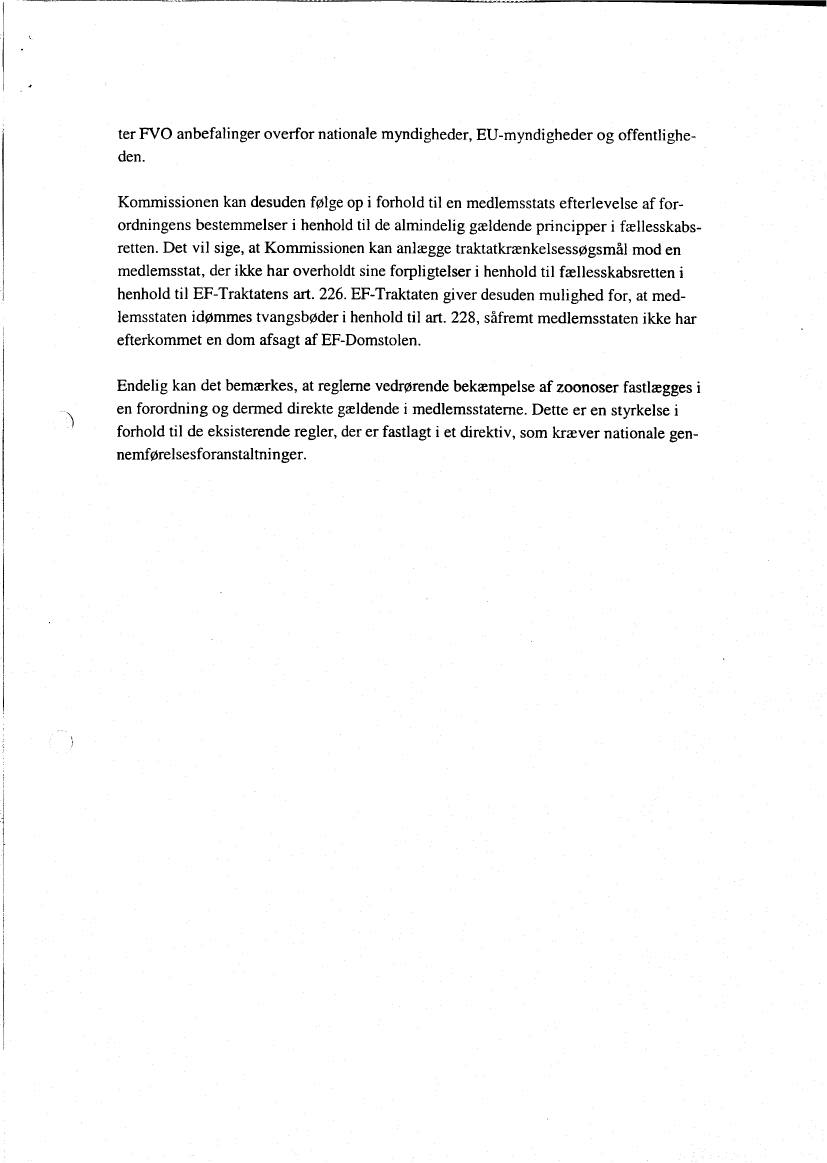 ter FVO anbefalinger overfor nationale myndigheder, EU-myndigheder og offentligheden.

Kommissionen kan desuden følge op i forhold til en medlemsstats efterlevelse af forordningens bestemmelser i henhold til de almindelig gældende principper i fællesskabsretten. Det vil sige, at Kommissionen kan anlægge traktatkrænkelsessøgsmål mod en medlemsstat, der ikke har overholdt sine forpligtelser i henhold til fællesskabsretten i henhold til EF-Traktatens art. 226. EF-Traktaten giver desuden mulighed for, at medlemsstaten idømmes tvangsbøder i henhold til art. 228, såfremt medlemsstaten ikke har efterkommet en dom afsagt af EF-Domstolen.

Endelig kan det bemærkes, at reglerne vedrørende bekæmpelse af zoonoser fastlægges i en forordning og dermed direkte gældende i medlemsstaterne. Dette er en styrkelse i forhold til de eksisterende regler, der er fastlagt i et direktiv, som kræver nationale gennemførelsesforanstaltninger.